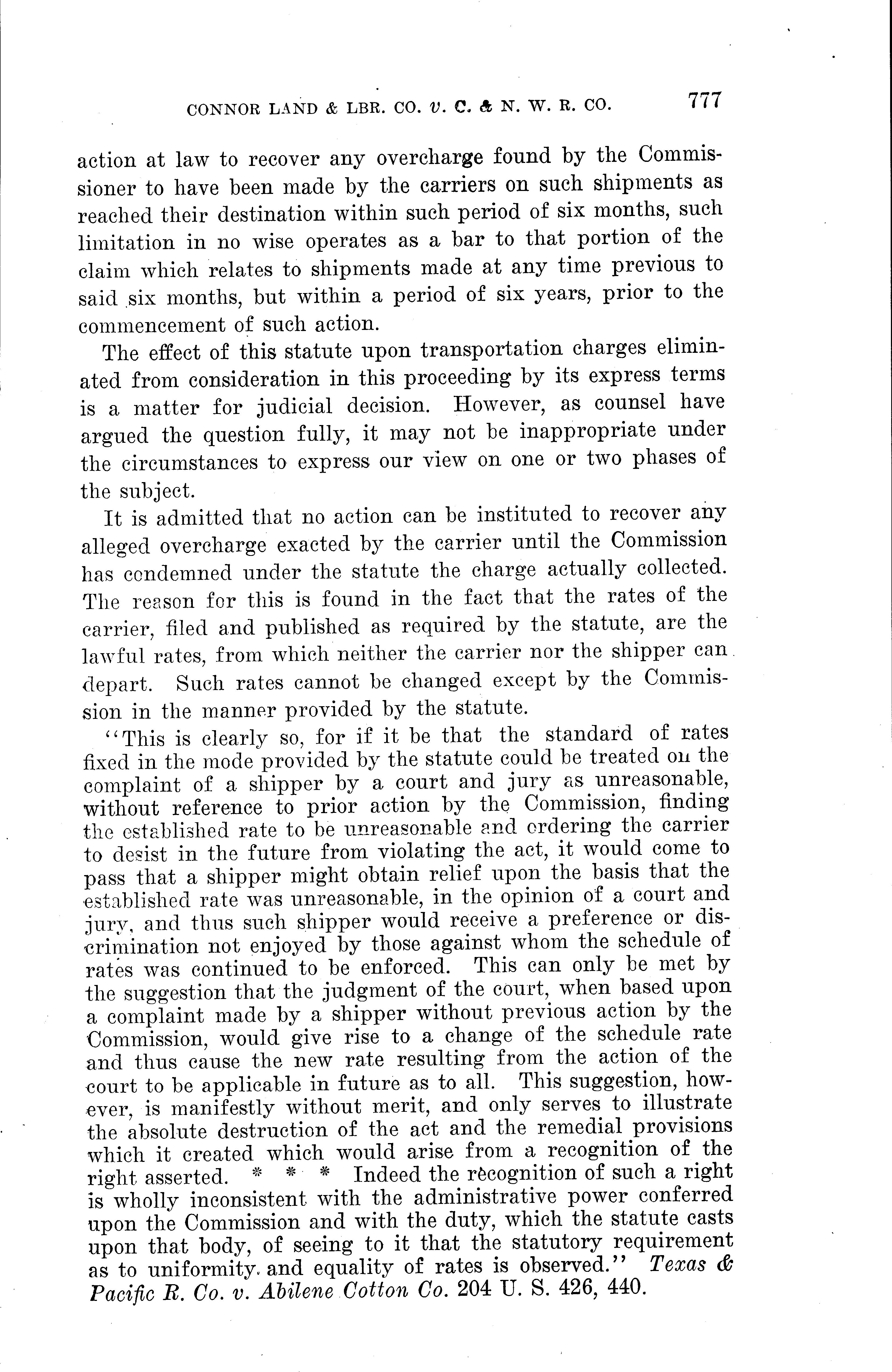 CONNOR LAND & LBR. CO. v. C. & N. W. R. CO. 777

action at law to recover any overcharge found by the Commissioner to have been made by the carriers on such shipments as reached their destination within such period of six months, such limitation in no wise operates as a bar to that portion of the claim which relates to shipments made at any time previous to said six months, but within a period of six years, prior to the commencement of such action.

The effect of this statute upon transportation charges eliminated from consideration in this proceeding by its express terms is a matter for judicial decision. However, as counsel have argued the question fully, it may not be inappropriate under the circumstances to express our view on one or two phases of the subject.

It is admitted that no action can be instituted to recover any alleged overcharge exacted by the carrier until the Commission has condemned under the statute the charge actually collected. The reason for this is found in the fact that the rates of the carrier, filed and published as required by the statute, are the lawful rates, from which neither the carrier nor the shipper can depart. Such rates cannot be changed except by the Commission in the manner provided by the statute.

"This is clearly so, for if it be that the standard of rates fixed in the mode provided by the statute could be treated on the complaint of a shipper by a court and jury as unreasonable, without reference to prior action by the Commission, finding the established rate to be unreasonable and ordering the carrier to desist in the future from violating the act, it would come to pass that a shipper might obtain relief upon the basis that the established rate was unreasonable, in the opinion of a court and jury, and thus such shipper would receive a preference or discrimination not enjoyed by those against whom the schedule of rates was continued to be enforced. This can only be met by the suggestion that the judgment of the court, when based upon a complaint made by a shipper without previous action by the Commission, would give rise to a change of the schedule rate and thus cause the new rate resulting from the action of the court to be applicable in future as to all. This suggestion, however, is manifestly without merit, and only serves to illustrate the absolute destruction of the act and the remedial provisions which it created which would arise from a recognition of the right asserted. * * * Indeed the recognition of such a right is wholly inconsistent with the administrative power conferred upon the Commission and with the duty, which the statute casts upon that body, of seeing to it that the statutory requirement as to uniformity and equality of rates is observed." Texas & Pacific R. Co. v. Abilene Cotton Co. 204 U. S. 426, 440.